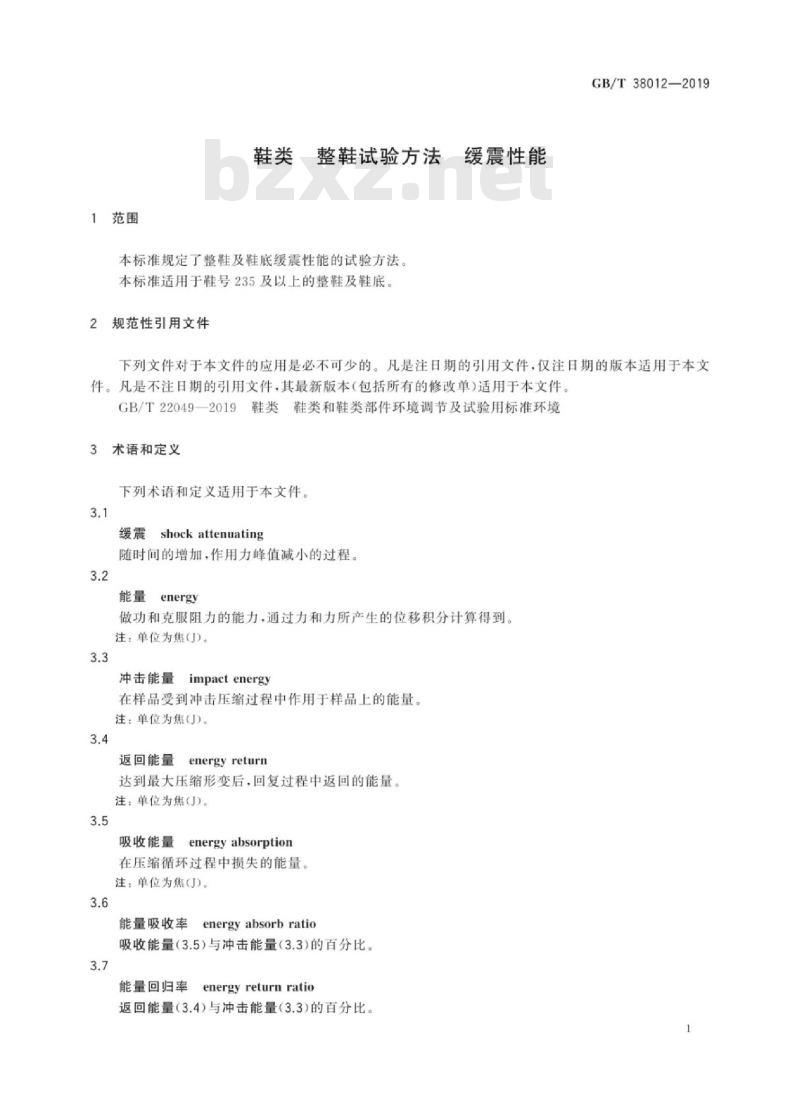 GB/T 38012—2019

鞋类　整鞋试验方法　缓震性能

bzxz.net

1　范围

本标准规定了整鞋及鞋底缓震性能的试验方法。
本标准适用于鞋号 235 及以上的整鞋及鞋底。

2　规范性引用文件

下列文件对于本文件的应用是必不可少的。凡是注日期的引用文件，仅注日期的版本适用于本文件。凡是不注日期的引用文件，其最新版本(包括所有的修改单)适用于本文件。

GB/T 22049—2019　鞋类　鞋类和鞋类部件环境调节及试验用标准环境

3　术语和定义

下列术语和定义适用于本文件。

3.1
缓震　shock attenuating
随时间的增加，作用力峰值减小的过程。

3.2
能量　energy
做功和克服阻力的能力，通过力和力所产生的位移积分计算得到。
注：单位为焦(J)。

3.3
冲击能量　impact energy
在样品受到冲击压缩过程中作用于样品上的能量。
注：单位为焦(J)。

3.4
返回能量　energy return
达到最大压缩形变后，回复过程中返回的能量。
注：单位为焦(J)。

3.5
吸收能量　energy absorption
在压缩循环过程中损失的能量。
注：单位为焦(J)。

3.6
能量吸收率　energy absorb ratio
吸收能量(3.5)与冲击能量(3.3)的百分比。

3.7
能量回归率　energy return ratio
返回能量(3.4)与冲击能量(3.3)的百分比。

1